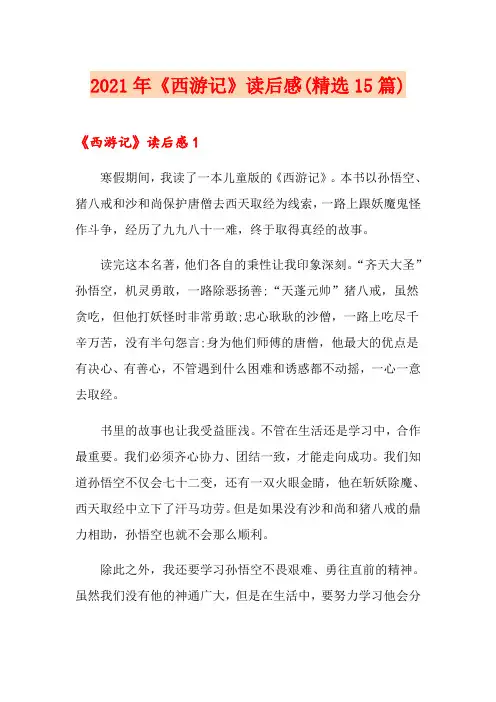 2021年《西游记》读后感(精选15篇)

《西游记》读后感1

寒假期间，我读了一本儿童版的《西游记》。本书以孙悟空、猪八戒和沙和尚保护唐僧去西天取经为线索，一路上跟妖魔鬼怪作斗争，经历了九九八十一难，终于取得真经的故事。

读完这本名著，他们各自的秉性让我印象深刻。“齐天大圣”孙悟空，机灵勇敢，一路除恶扬善;“天蓬元帅”猪八戒，虽然贪吃，但他打妖怪时非常勇敢;忠心耿耿的沙僧，一路上吃尽千辛万苦，没有半句怨言;身为他们师傅的唐僧，他最大的优点是有决心、有善心，不管遇到什么困难和诱惑都不动摇，一心一意去取经。

书里的故事也让我受益匪浅。不管在生活还是学习中，合作最重要。我们必须齐心协力、团结一致，才能走向成功。我们知道孙悟空不仅会七十二变，还有一双火眼金睛，他在斩妖除魔、西天取经中立下了汗马功劳。但是如果没有沙和尚和猪八戒的鼎力相助，孙悟空也就不会那么顺利。

除此之外，我还要学习孙悟空不畏艰难、勇往直前的精神。虽然我们没有他的神通广大，但是在生活中，要努力学习他会分